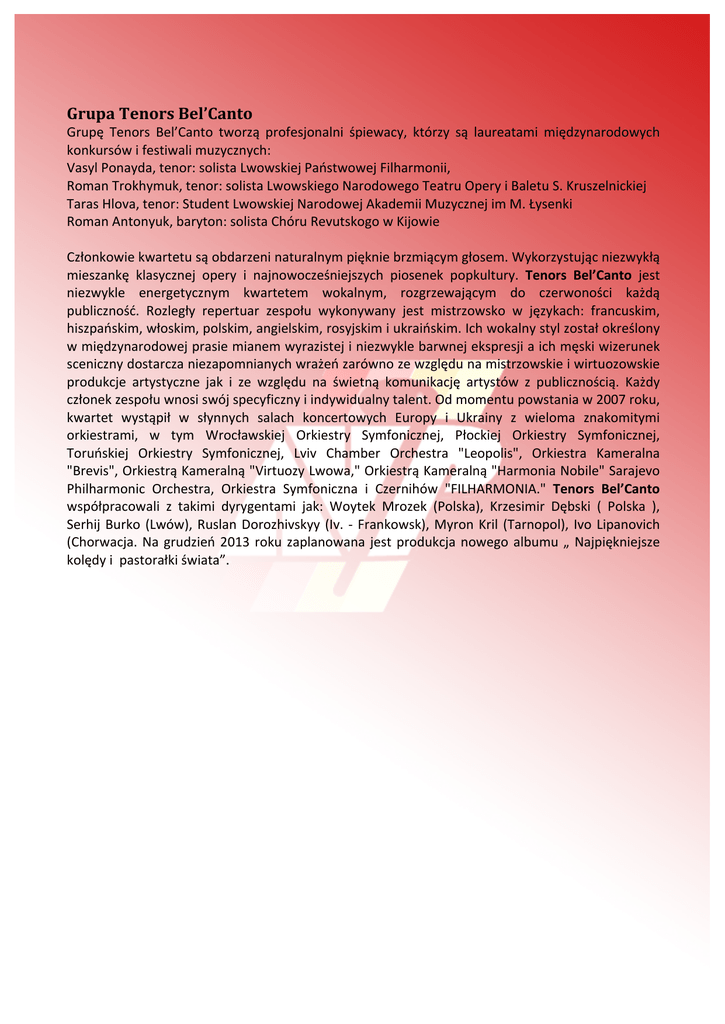 Grupa Tenors Bel'Canto
Grupę Tenors Bel'Canto tworzą profesjonalni śpiewacy, którzy są laureatami międzynarodowych konkursów i festiwali muzycznych:
Vasyl Ponayda, tenor: solista Lwowskiej Państwowej Filharmonii,
Roman Trokhymuk, tenor: solista Lwowskiego Narodowego Teatru Opery i Baletu S. Kruszelnickiej
Taras Hlova, tenor: Student Lwowskiej Narodowej Akademii Muzycznej im M. Łysenki
Roman Antonyuk, baryton: solista Chóru Revutskogo w Kijowie

Członkowie kwartetu są obdarzeni naturalnym pięknie brzmiącym głosem. Wykorzystując niezwykłą mieszankę klasycznej opery i najnowocześniejszych piosenek popkultury. Tenors Bel'Canto jest niezwykle energetycznym kwartetem wokalnym, rozgrzewającym do czerwoności każdą publiczność. Rozległy repertuar zespołu wykonywany jest mistrzowsko w językach: francuskim, hiszpańskim, włoskim, polskim, angielskim, rosyjskim i ukraińskim. Ich wokalny styl został określony w międzynarodowej prasie mianem wyrazistej i niezwykle barwnej ekspresji a ich męski wizerunek sceniczny dostarcza niezapomnianych wrażeń zarówno ze względu na mistrzowskie i wirtuozowskie produkcje artystyczne jak i ze względu na świetną komunikację artystów z publicznością. Każdy członek zespołu wnosi swój specyficzny i indywidualny talent. Od momentu powstania w 2007 roku, kwartet wystąpił w słynnych salach koncertowych Europy i Ukrainy z wieloma znakomitymi orkiestrami, w tym Wrocławskiej Orkiestry Symfonicznej, Płockiej Orkiestry Symfonicznej, Toruńskiej Orkiestry Symfonicznej, Lviv Chamber Orchestra "Leopolis", Orkiestra Kameralna "Brevis", Orkiestrą Kameralną "Virtuozy Lwowa," Orkiestrą Kameralną "Harmonia Nobile" Sarajevo Philharmonic Orchestra, Orkiestra Symfoniczna i Czernihów "FILHARMONIA." Tenors Bel'Canto współpracowali z takimi dyrygentami jak: Woytek Mrozek (Polska), Krzesimir Dębski ( Polska ), Serhij Burko (Lwów), Ruslan Dorozhivskyy (Iv. - Frankowsk), Myron Kril (Tarnopol), Ivo Lipanovich (Chorwacja. Na grudzień 2013 roku zaplanowana jest produkcja nowego albumu „ Najpiękniejsze kolędy i pastorałki świata".